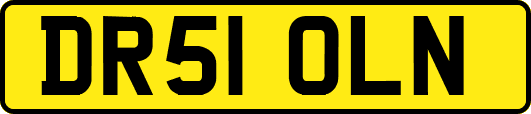 DR51 OLN